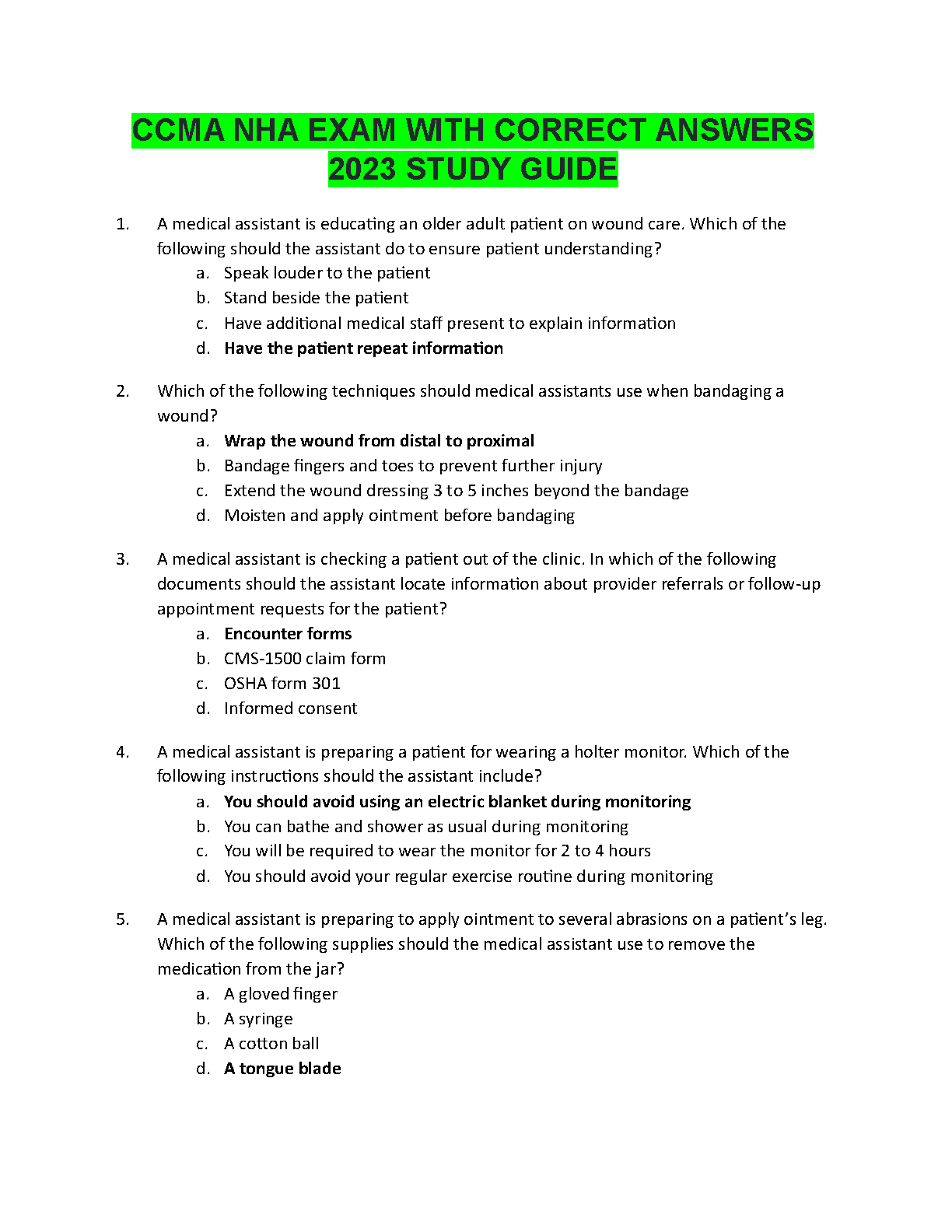 CCMA NHA EXAM WITH CORRECT ANSWERS 2023 STUDY GUIDE

1. A medical assistant is educating an older adult patient on wound care. Which of the following should the assistant do to ensure patient understanding?
a. Speak louder to the patient
b. Stand beside the patient
c. Have additional medical staff present to explain information
d. Have the patient repeat information

2. Which of the following techniques should medical assistants use when bandaging a wound?
a. Wrap the wound from distal to proximal
b. Bandage fingers and toes to prevent further injury
c. Extend the wound dressing 3 to 5 inches beyond the bandage
d. Moisten and apply ointment before bandaging

3. A medical assistant is checking a patient out of the clinic. In which of the following documents should the assistant locate information about provider referrals or follow-up appointment requests for the patient?
a. Encounter forms
b. CMS-1500 claim form
c. OSHA form 301
d. Informed consent

4. A medical assistant is preparing a patient for wearing a holter monitor. Which of the following instructions should the assistant include?
a. You should avoid using an electric blanket during monitoring
b. You can bathe and shower as usual during monitoring
c. You will be required to wear the monitor for 2 to 4 hours
d. You should avoid your regular exercise routine during monitoring

5. A medical assistant is preparing to apply ointment to several abrasions on a patient's leg. Which of the following supplies should the medical assistant use to remove the medication from the jar?
a. A gloved finger
b. A syringe
c. A cotton ball
d. A tongue blade